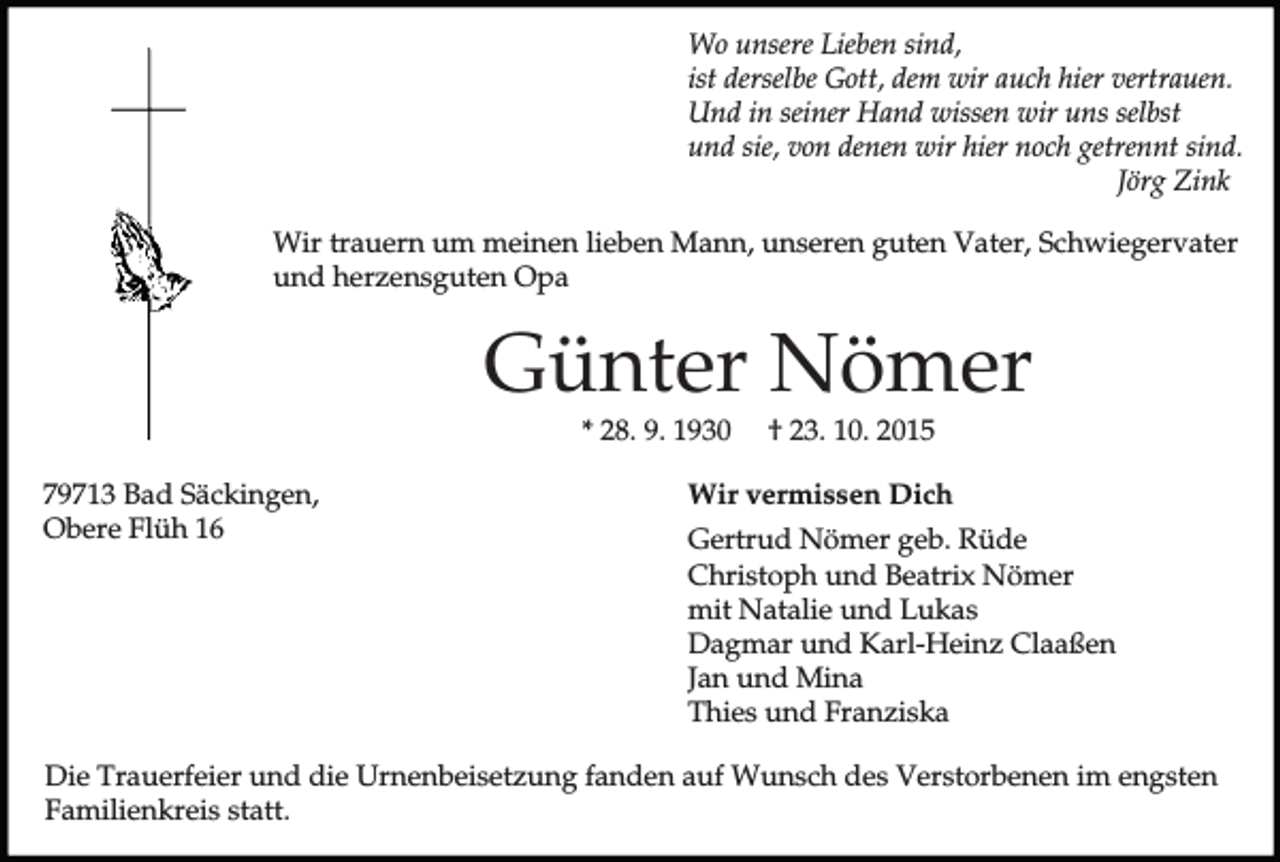 Wo unsere Lieben sind,
ist derselbe Gott, dem wir auch hier vertrauen.
Und in seiner Hand wissen wir uns selbst
und sie, von denen wir hier noch getrennt sind.
Jörg Zink

Wir trauern um meinen lieben Mann, unseren guten Vater, Schwiegervater und herzensguten Opa

Günter Nömer

* 28. 9. 1930 † 23. 10. 2015

79713 Bad Säckingen,
Obere Flüh 16

Wir vermissen Dich

Gertrud Nömer geb. Rüde
Christoph und Beatrix Nömer
mit Natalie und Lukas
Dagmar und Karl-Heinz Claaßen
Jan und Mina
Thies und Franziska

Die Trauerfeier und die Urnenbeisetzung fanden auf Wunsch des Verstorbenen im engsten Familienkreis statt.